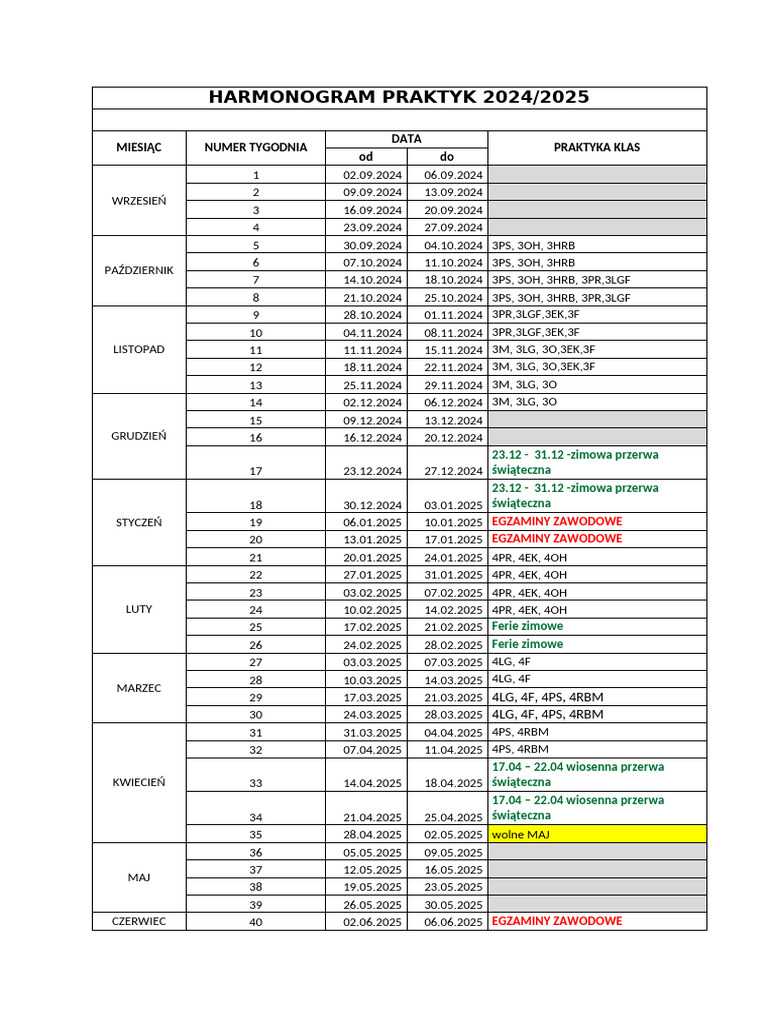 HARMONOGRAM PRAKTYK 2024/2025

| MIESIĄC | NUMER TYGODNIA | DATA od | DATA do | PRAKTYKA KLAS |
|---|---|---|---|---|
| WRZESIEŃ | 1 | 02.09.2024 | 06.09.2024 | |
| | 2 | 09.09.2024 | 13.09.2024 | |
| | 3 | 16.09.2024 | 20.09.2024 | |
| | 4 | 23.09.2024 | 27.09.2024 | |
| PAŹDZIERNIK | 5 | 30.09.2024 | 04.10.2024 | 3PS, 3OH, 3HRB |
| | 6 | 07.10.2024 | 11.10.2024 | 3PS, 3OH, 3HRB |
| | 7 | 14.10.2024 | 18.10.2024 | 3PS, 3OH, 3HRB, 3PR,3LGF |
| | 8 | 21.10.2024 | 25.10.2024 | 3PS, 3OH, 3HRB, 3PR,3LGF |
| LISTOPAD | 9 | 28.10.2024 | 01.11.2024 | 3PR,3LGF,3EK,3F |
| | 10 | 04.11.2024 | 08.11.2024 | 3PR,3LGF,3EK,3F |
| | 11 | 11.11.2024 | 15.11.2024 | 3M, 3LG, 3O,3EK,3F |
| | 12 | 18.11.2024 | 22.11.2024 | 3M, 3LG, 3O,3EK,3F |
| | 13 | 25.11.2024 | 29.11.2024 | 3M, 3LG, 3O |
| GRUDZIEŃ | 14 | 02.12.2024 | 06.12.2024 | 3M, 3LG, 3O |
| | 15 | 09.12.2024 | 13.12.2024 | |
| | 16 | 16.12.2024 | 20.12.2024 | |
| | 17 | 23.12.2024 | 27.12.2024 | 23.12 - 31.12 -zimowa przerwa świąteczna |
| STYCZEŃ | 18 | 30.12.2024 | 03.01.2025 | 23.12 - 31.12 -zimowa przerwa świąteczna |
| | 19 | 06.01.2025 | 10.01.2025 | EGZAMINY ZAWODOWE |
| | 20 | 13.01.2025 | 17.01.2025 | EGZAMINY ZAWODOWE |
| | 21 | 20.01.2025 | 24.01.2025 | 4PR, 4EK, 4OH |
| LUTY | 22 | 27.01.2025 | 31.01.2025 | 4PR, 4EK, 4OH |
| | 23 | 03.02.2025 | 07.02.2025 | 4PR, 4EK, 4OH |
| | 24 | 10.02.2025 | 14.02.2025 | 4PR, 4EK, 4OH |
| | 25 | 17.02.2025 | 21.02.2025 | Ferie zimowe |
| | 26 | 24.02.2025 | 28.02.2025 | Ferie zimowe |
| MARZEC | 27 | 03.03.2025 | 07.03.2025 | 4LG, 4F |
| | 28 | 10.03.2025 | 14.03.2025 | 4LG, 4F |
| | 29 | 17.03.2025 | 21.03.2025 | 4LG, 4F, 4PS, 4RBM |
| | 30 | 24.03.2025 | 28.03.2025 | 4LG, 4F, 4PS, 4RBM |
| KWIECIEŃ | 31 | 31.03.2025 | 04.04.2025 | 4PS, 4RBM |
| | 32 | 07.04.2025 | 11.04.2025 | 4PS, 4RBM |
| | 33 | 14.04.2025 | 18.04.2025 | 17.04 – 22.04 wiosenna przerwa świąteczna |
| | 34 | 21.04.2025 | 25.04.2025 | 17.04 – 22.04 wiosenna przerwa świąteczna |
| | 35 | 28.04.2025 | 02.05.2025 | wolne MAJ |
| MAJ | 36 | 05.05.2025 | 09.05.2025 | |
| | 37 | 12.05.2025 | 16.05.2025 | |
| | 38 | 19.05.2025 | 23.05.2025 | |
| | 39 | 26.05.2025 | 30.05.2025 | |
| CZERWIEC | 40 | 02.06.2025 | 06.06.2025 | EGZAMINY ZAWODOWE |